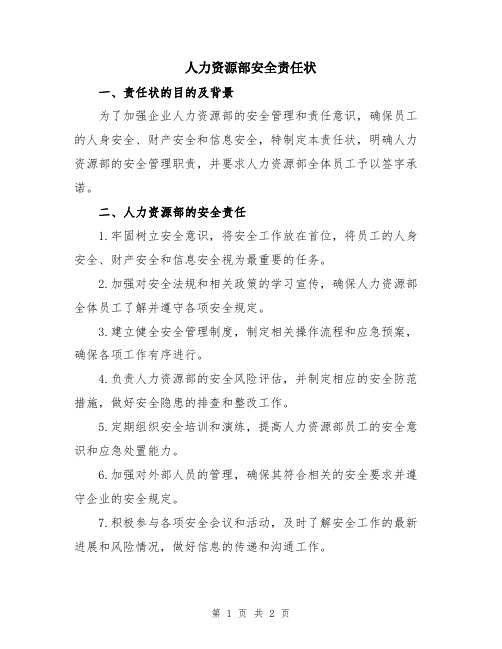 人力资源部安全责任状

一、责任状的目的及背景

为了加强企业人力资源部的安全管理和责任意识，确保员工的人身安全、财产安全和信息安全，特制定本责任状，明确人力资源部的安全管理职责，并要求人力资源部全体员工予以签字承诺。

二、人力资源部的安全责任

1.牢固树立安全意识，将安全工作放在首位，将员工的人身安全、财产安全和信息安全视为最重要的任务。

2.加强对安全法规和相关政策的学习宣传，确保人力资源部全体员工了解并遵守各项安全规定。

3.建立健全安全管理制度，制定相关操作流程和应急预案，确保各项工作有序进行。

4.负责人力资源部的安全风险评估，并制定相应的安全防范措施，做好安全隐患的排查和整改工作。

5.定期组织安全培训和演练，提高人力资源部员工的安全意识和应急处置能力。

6.加强对外部人员的管理，确保其符合相关的安全要求并遵守企业的安全规定。

7.积极参与各项安全会议和活动，及时了解安全工作的最新进展和风险情况，做好信息的传递和沟通工作。

第 1 页 共 2 页